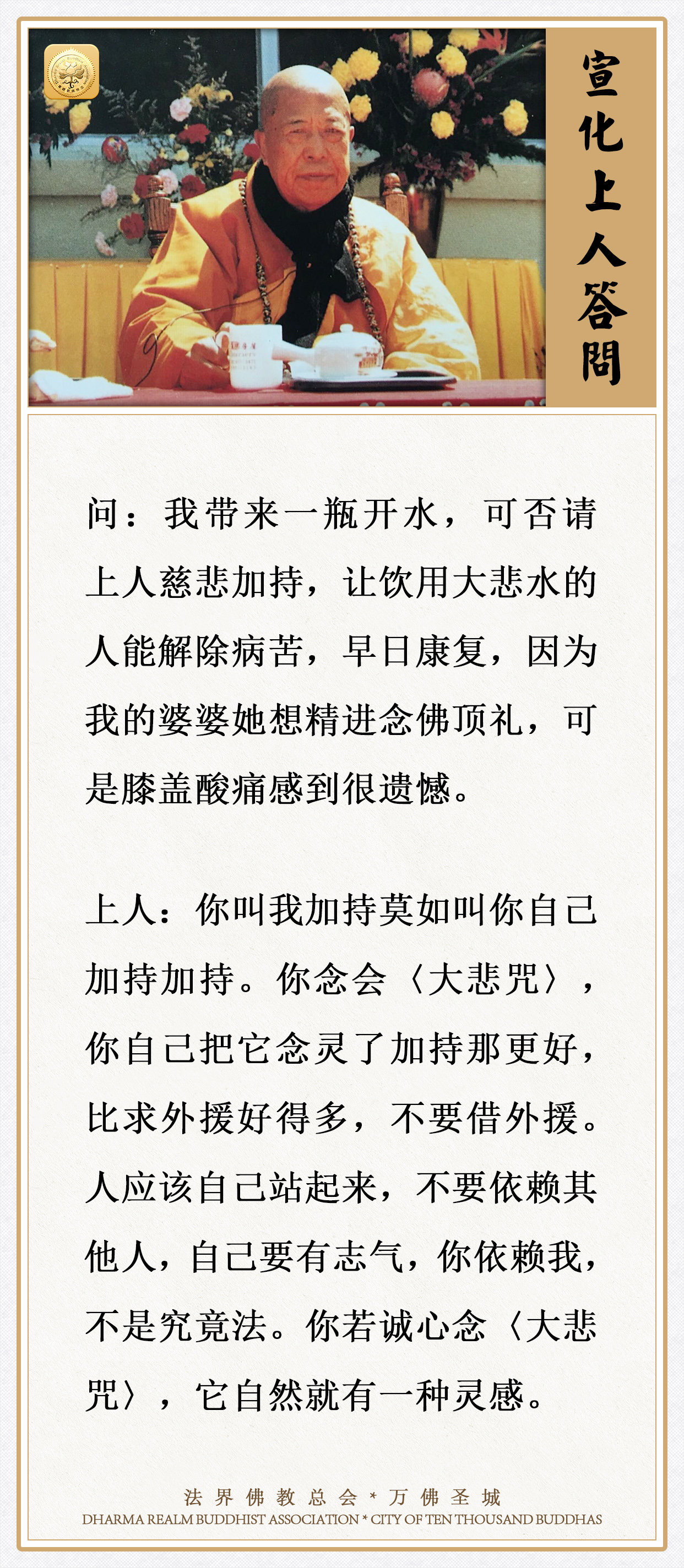 宣化上人答問

问：我带来一瓶开水，可否请上人慈悲加持，让饮用大悲水的人能解除病苦，早日康复，因为我的婆婆她想精进念佛顶礼，可是膝盖酸痛感到很遗憾。

上人：你叫我加持莫如叫你自己加持加持。你念会〈大悲咒〉，你自己把它念灵了加持那更好，比求外援好得多，不要借外援。人应该自己站起来，不要依赖其他人，自己要有志气，你依赖我，不是究竟法。你若诚心念〈大悲咒〉，它自然就有一种灵感。

法界佛教总会 * 万佛圣城
DHARMA REALM BUDDHIST ASSOCIATION * CITY OF TEN THOUSAND BUDDHAS